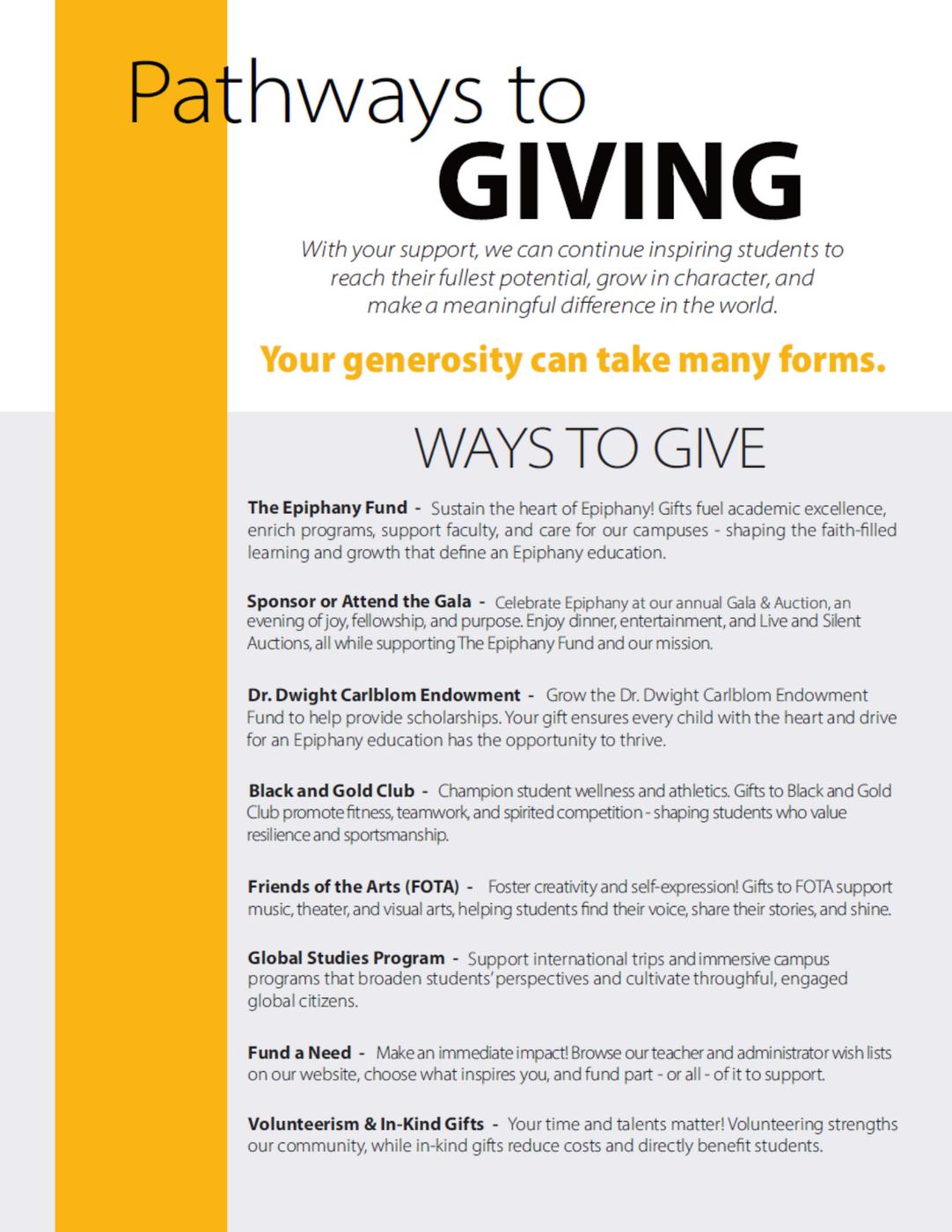 Pathways to GIVING

With your support, we can continue inspiring students to reach their fullest potential, grow in character, and make a meaningful difference in the world.

Your generosity can take many forms.

WAYS TO GIVE

The Epiphany Fund - Sustain the heart of Epiphany! Gifts fuel academic excellence, enrich programs, support faculty, and care for our campuses - shaping the faith-filled learning and growth that define an Epiphany education.

Sponsor or Attend the Gala - Celebrate Epiphany at our annual Gala & Auction, an evening of joy, fellowship, and purpose. Enjoy dinner, entertainment, and Live and Silent Auctions, all while supporting The Epiphany Fund and our mission.

Dr. Dwight Carlblom Endowment - Grow the Dr. Dwight Carlblom Endowment Fund to help provide scholarships. Your gift ensures every child with the heart and drive for an Epiphany education has the opportunity to thrive.

Black and Gold Club - Champion student wellness and athletics. Gifts to Black and Gold Club promote fitness, teamwork, and spirited competition - shaping students who value resilience and sportsmanship.

Friends of the Arts (FOTA) - Foster creativity and self-expression! Gifts to FOTA support music, theater, and visual arts, helping students find their voice, share their stories, and shine.

Global Studies Program - Support international trips and immersive campus programs that broaden students' perspectives and cultivate throughful, engaged global citizens.

Fund a Need - Make an immediate impact! Browse our teacher and administrator wish lists on our website, choose what inspires you, and fund part - or all - of it to support.

Volunteerism & In-Kind Gifts - Your time and talents matter! Volunteering strengths our community, while in-kind gifts reduce costs and directly benefit students.